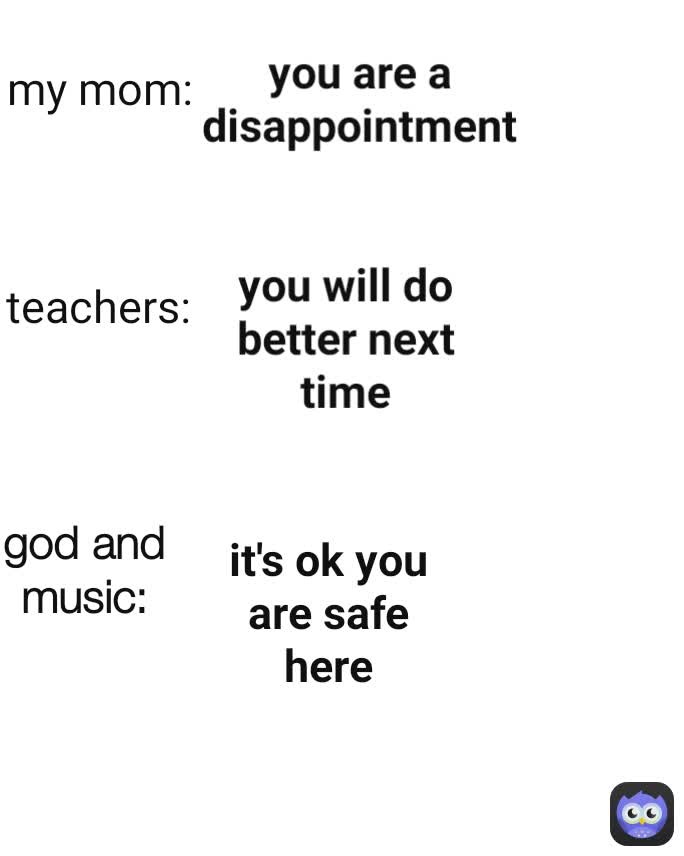 my mom: you are a disappointment

teachers: you will do better next time

god and music: it's ok you are safe here